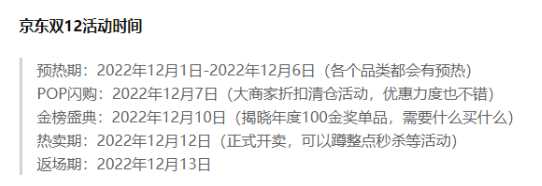 京东双12活动时间

预热期：2022年12月1日-2022年12月6日（各个品类都会有预热）
POP闪购：2022年12月7日（大商家折扣清仓活动，优惠力度也不错）
金榜盛典：2022年12月10日（揭晓年度100金奖单品，需要什么买什么）
热卖期：2022年12月12日（正式开卖，可以蹲整点秒杀等活动）
返场期：2022年12月13日